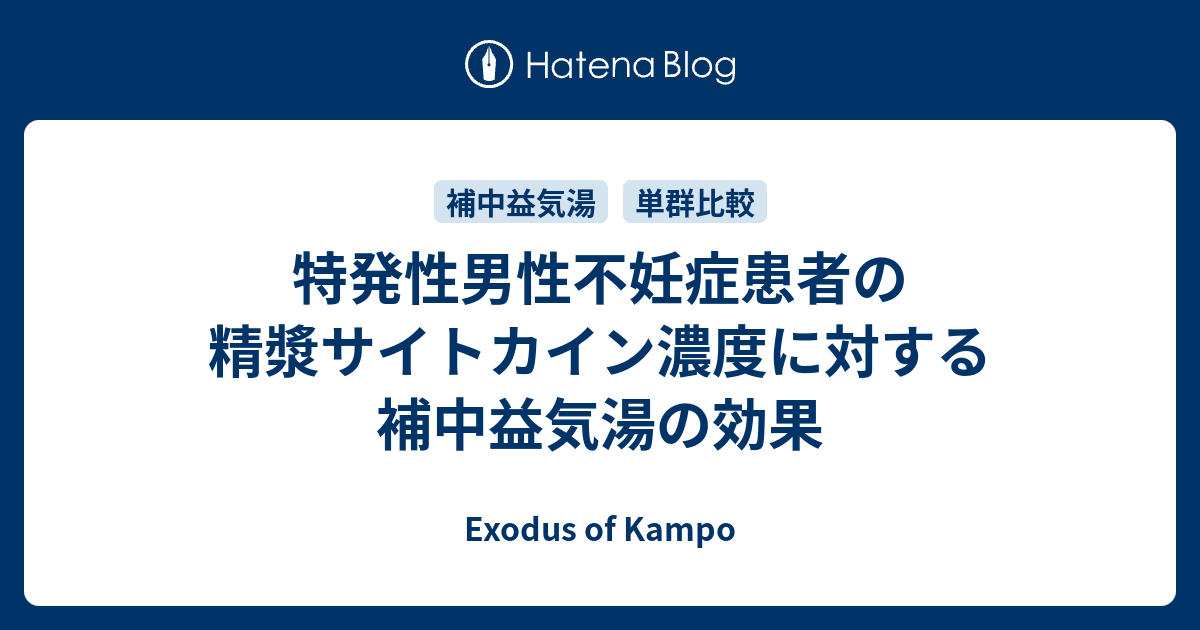 Hatena Blog

補中益気湯　単群比較

特発性男性不妊症患者の精漿サイトカイン濃度に対する補中益気湯の効果

Exodus of Kampo